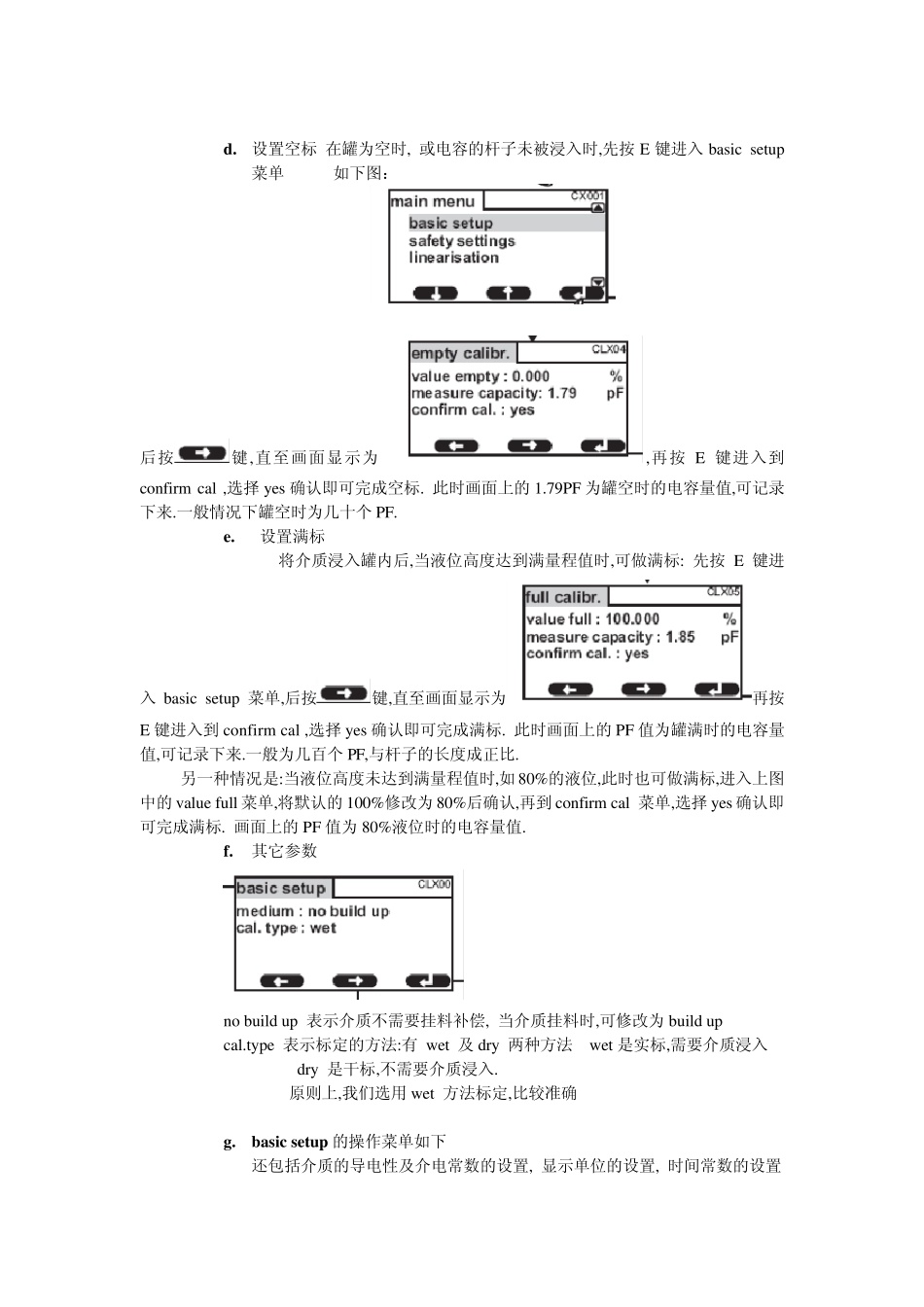 d. 设置空标 在罐为空时, 或电容的杆子未被浸入时,先按 E 键进入 basic setup 菜单 如下图:

main menu
CX001
basic setup
safety settings
linearisation

empty calibr.
CLX04
value empty : 0.000 %
measure capacity: 1.79 pF
confirm cal. : yes

后按键,直至画面显示为 ,再按 E 键进入到 confirm cal ,选择 yes 确认即可完成空标. 此时画面上的 1.79PF 为罐空时的电容量值,可记录下来.一般情况下罐空时为几十个 PF.

e. 设置满标

将介质浸入罐内后,当液位高度达到满量程值时,可做满标: 先按 E 键进

full calibr.
CLX05
value full : 100.000 %
measure capacity : 1.85 pF
confirm cal. : yes

入 basic setup 菜单,后按键,直至画面显示为 再按 E 键进入到 confirm cal ,选择 yes 确认即可完成满标. 此时画面上的 PF 值为罐满时的电容量值,可记录下来.一般为几百个 PF,与杆子的长度成正比.

另一种情况是:当液位高度未达到满量程值时,如 80%的液位,此时也可做满标,进入上图中的 value full 菜单,将默认的 100%修改为 80%后确认,再到 confirm cal 菜单,选择 yes 确认即可完成满标. 画面上的 PF 值为 80%液位时的电容量值.

f. 其它参数

basic setup
CLX00
medium : no build up
cal. type : wet

no build up 表示介质不需要挂料补偿, 当介质挂料时,可修改为 build up
cal.type 表示标定的方法:有 wet 及 dry 两种方法 wet 是实标,需要介质浸入
dry 是干标,不需要介质浸入.
原则上,我们选用 wet 方法标定,比较准确

g. basic setup 的操作菜单如下
还包括介质的导电性及介电常数的设置, 显示单位的设置, 时间常数的设置